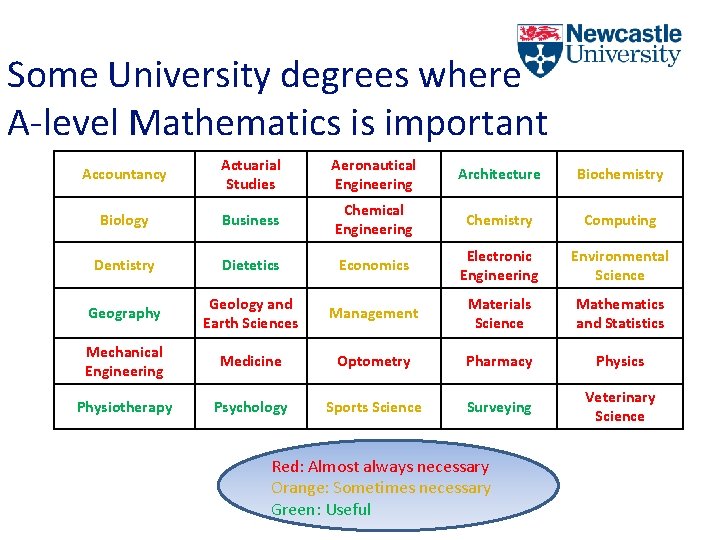 Newcastle University

Some University degrees where A-level Mathematics is important

| Accountancy | Actuarial Studies | Aeronautical Engineering | Architecture | Biochemistry |
|---|---|---|---|---|
| Biology | Business | Chemical Engineering | Chemistry | Computing |
| Dentistry | Dietetics | Economics | Electronic Engineering | Environmental Science |
| Geography | Geology and Earth Sciences | Management | Materials Science | Mathematics and Statistics |
| Mechanical Engineering | Medicine | Optometry | Pharmacy | Physics |
| Physiotherapy | Psychology | Sports Science | Surveying | Veterinary Science |

Red: Almost always necessary
Orange: Sometimes necessary
Green: Useful